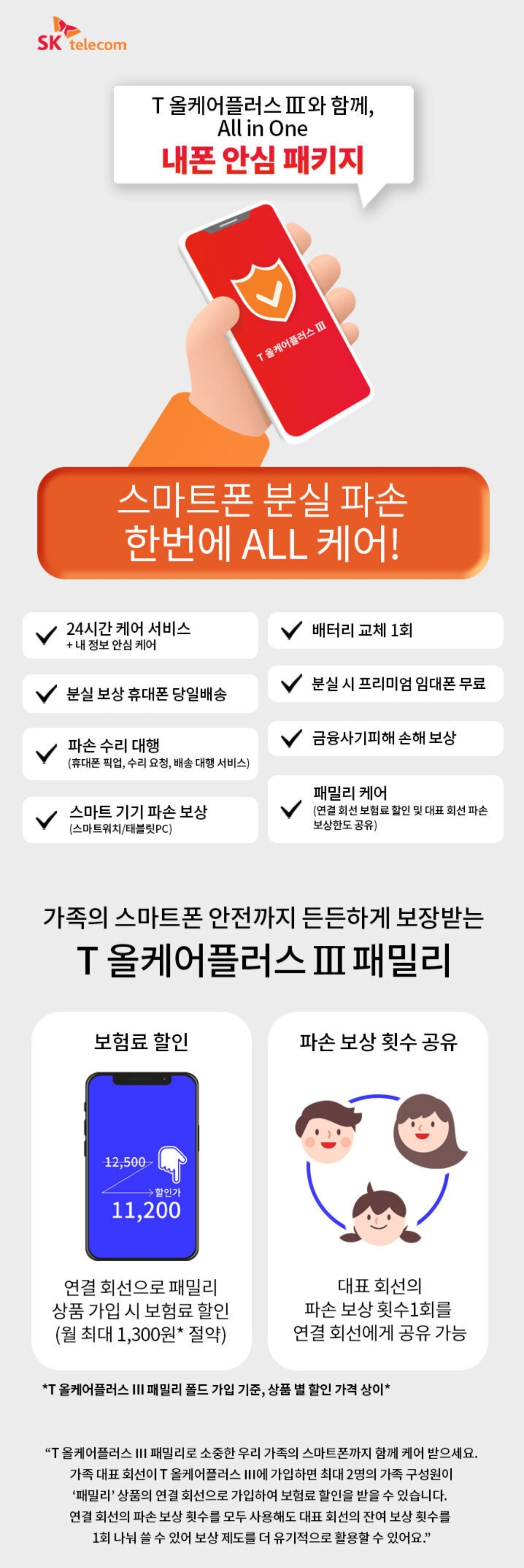 SK telecom

T 올케어플러스 Ⅲ와 함께,
All in One
내폰 안심 패키지

T 올케어플러스 Ⅲ

스마트폰 분실 파손
한번에 ALL 케어!

✓ 24시간 케어 서비스
+ 내 정보 안심 케어

✓ 분실 보상 휴대폰 당일배송

✓ 파손 수리 대행
(휴대폰 픽업, 수리 요청, 배송 대행 서비스)

✓ 스마트 기기 파손 보상
(스마트워치/태블릿PC)

✓ 배터리 교체 1회

✓ 분실 시 프리미엄 임대폰 무료

✓ 금융사기피해 손해 보상

✓ 패밀리 케어
(연결 회선 보험료 할인 및 대표 회선 파손 보상한도 공유)

가족의 스마트폰 안전까지 든든하게 보장받는
T 올케어플러스 Ⅲ 패밀리

보험료 할인

12,500
할인가
11,200

연결 회선으로 패밀리 상품 가입 시 보험료 할인 (월 최대 1,300원* 절약)

파손 보상 횟수 공유

대표 회선의 파손 보상 횟수1회를 연결 회선에게 공유 가능

*T 올케어플러스 III 패밀리 폴드 가입 기준, 상품 별 할인 가격 상이*

"T 올케어플러스 III 패밀리로 소중한 우리 가족의 스마트폰까지 함께 케어 받으세요. 가족 대표 회선이 T 올케어플러스 III에 가입하면 최대 2명의 가족 구성원이 '패밀리' 상품의 연결 회선으로 가입하여 보험료 할인을 받을 수 있습니다. 연결 회선의 파손 보상 횟수를 모두 사용해도 대표 회선의 잔여 보상 횟수를 1회 나눠 쓸 수 있어 보상 제도를 더 유기적으로 활용할 수 있어요."